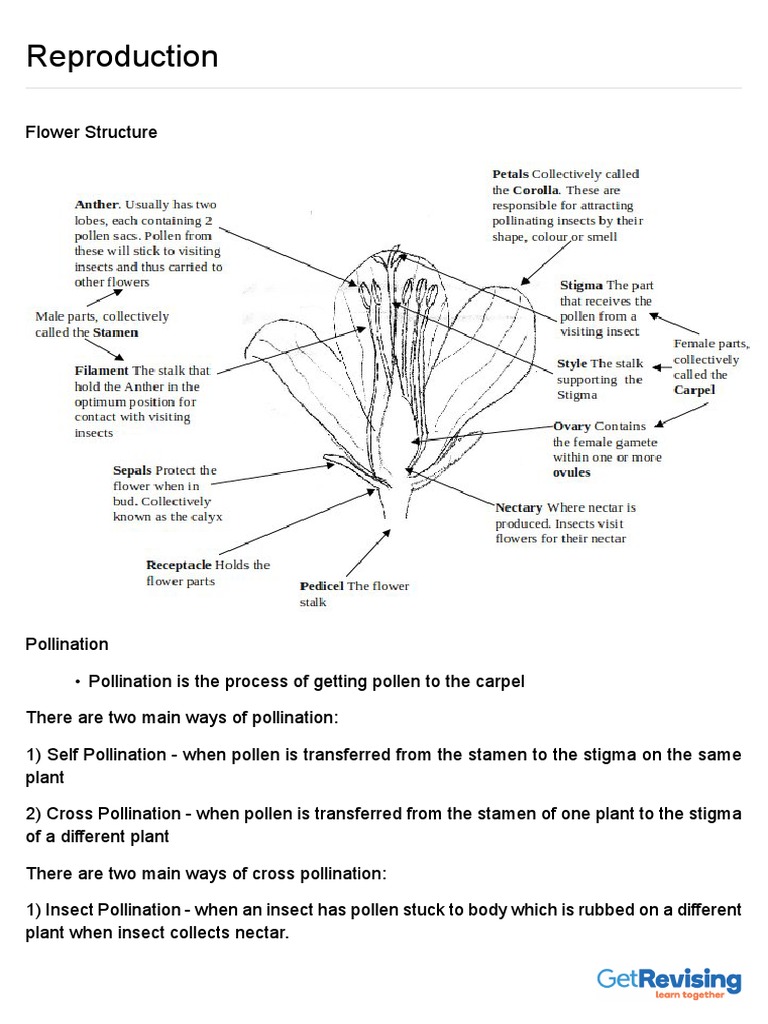 Reproduction

Flower Structure

Anther. Usually has two lobes, each containing 2 pollen sacs. Pollen from these will stick to visiting insects and thus carried to other flowers

Male parts, collectively called the Stamen

Filament The stalk that hold the Anther in the optimum position for contact with visiting insects

Sepals Protect the flower when in bud. Collectively known as the calyx

Receptacle Holds the flower parts

Pedicel The flower stalk

Petals Collectively called the Corolla. These are responsible for attracting pollinating insects by their shape, colour or smell

Stigma The part that receives the pollen from a visiting insect

Style The stalk supporting the Stigma

Female parts, collectively called the Carpel

Ovary Contains the female gamete within one or more ovules

Nectary Where nectar is produced. Insects visit flowers for their nectar

Pollination

• Pollination is the process of getting pollen to the carpel

There are two main ways of pollination:

1) Self Pollination - when pollen is transferred from the stamen to the stigma on the same plant

2) Cross Pollination - when pollen is transferred from the stamen of one plant to the stigma of a different plant

There are two main ways of cross pollination:

1) Insect Pollination - when an insect has pollen stuck to body which is rubbed on a different plant when insect collects nectar.

GetRevising
learn together